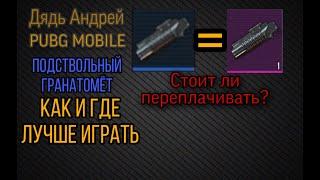 Дядь Андрей
PUBG MOBILE

ПОДСТВОЛЬНЫЙ ГРАНАТОМЁТ

КАК И ГДЕ ЛУЧШЕ ИГРАТЬ

=

1

Стоит ли переплачивать?